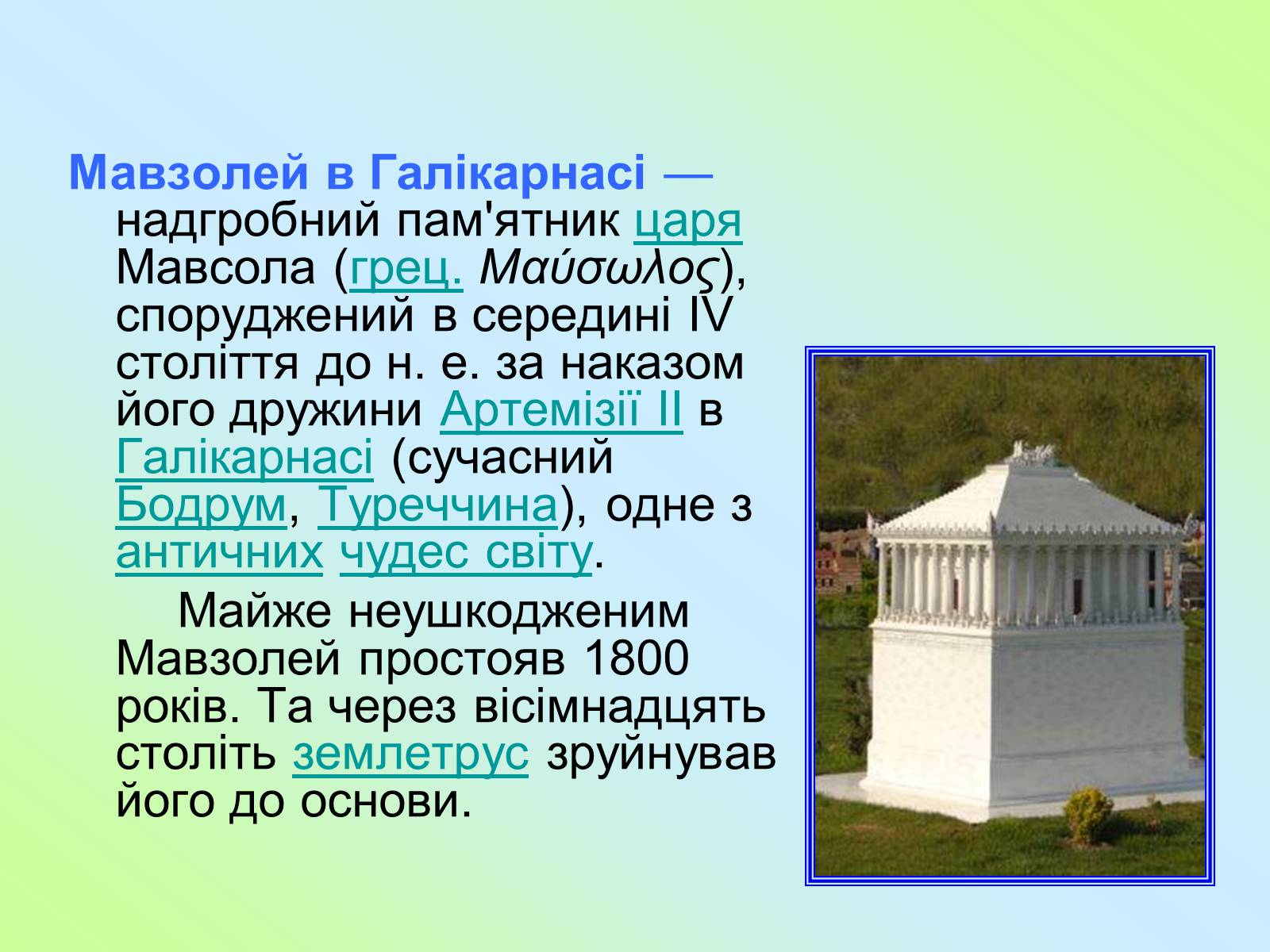 Мавзолей в Галікарнасі — надгробний пам'ятник царя Мавсола (грец. Μαύσωλος), споруджений в середині IV століття до н. е. за наказом його дружини Артемізії II в Галікарнасі (сучасний Бодрум, Туреччина), одне з античних чудес світу.

Майже неушкодженим Мавзолей простояв 1800 років. Та через вісімнадцять століть землетрус зруйнував його до основи.